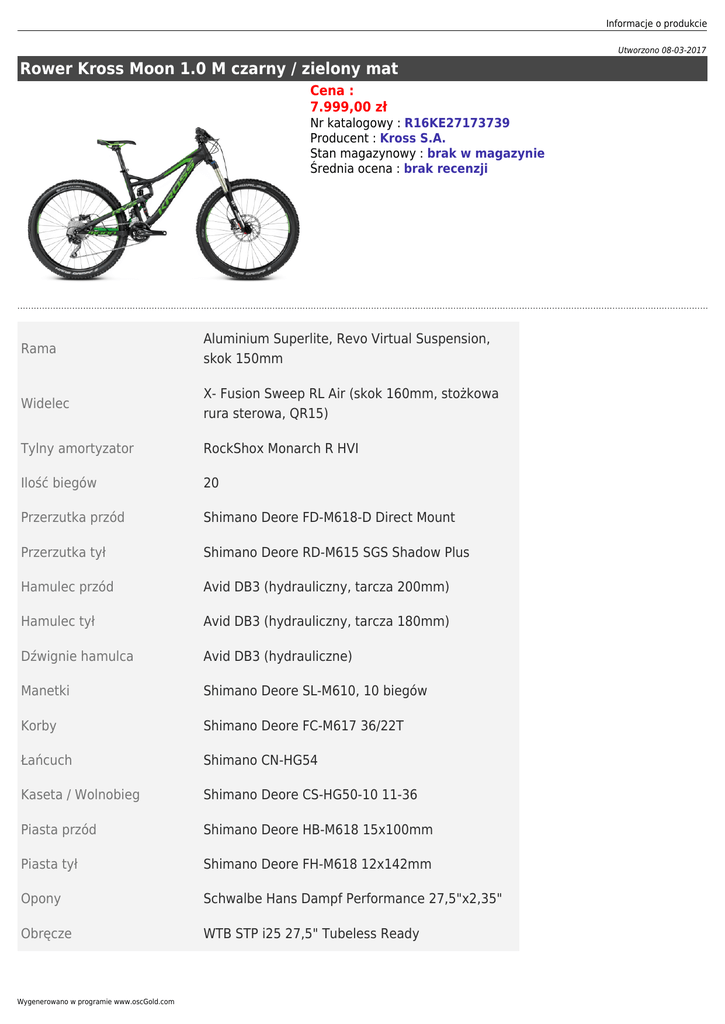 Informacje o produkcie

Utworzono 08-03-2017

Rower Kross Moon 1.0 M czarny / zielony mat

Cena :
7.999,00 zł
Nr katalogowy : R16KE27173739
Producent : Kross S.A.
Stan magazynowy : brak w magazynie
Średnia ocena : brak recenzji

| | |
|---|---|
| Rama | Aluminium Superlite, Revo Virtual Suspension, skok 150mm |
| Widelec | X- Fusion Sweep RL Air (skok 160mm, stożkowa rura sterowa, QR15) |
| Tylny amortyzator | RockShox Monarch R HVI |
| Ilość biegów | 20 |
| Przerzutka przód | Shimano Deore FD-M618-D Direct Mount |
| Przerzutka tył | Shimano Deore RD-M615 SGS Shadow Plus |
| Hamulec przód | Avid DB3 (hydrauliczny, tarcza 200mm) |
| Hamulec tył | Avid DB3 (hydrauliczny, tarcza 180mm) |
| Dźwignie hamulca | Avid DB3 (hydrauliczne) |
| Manetki | Shimano Deore SL-M610, 10 biegów |
| Korby | Shimano Deore FC-M617 36/22T |
| Łańcuch | Shimano CN-HG54 |
| Kaseta / Wolnobieg | Shimano Deore CS-HG50-10 11-36 |
| Piasta przód | Shimano Deore HB-M618 15x100mm |
| Piasta tył | Shimano Deore FH-M618 12x142mm |
| Opony | Schwalbe Hans Dampf Performance 27,5"x2,35" |
| Obręcze | WTB STP i25 27,5" Tubeless Ready |

Wygenerowano w programie www.oscGold.com